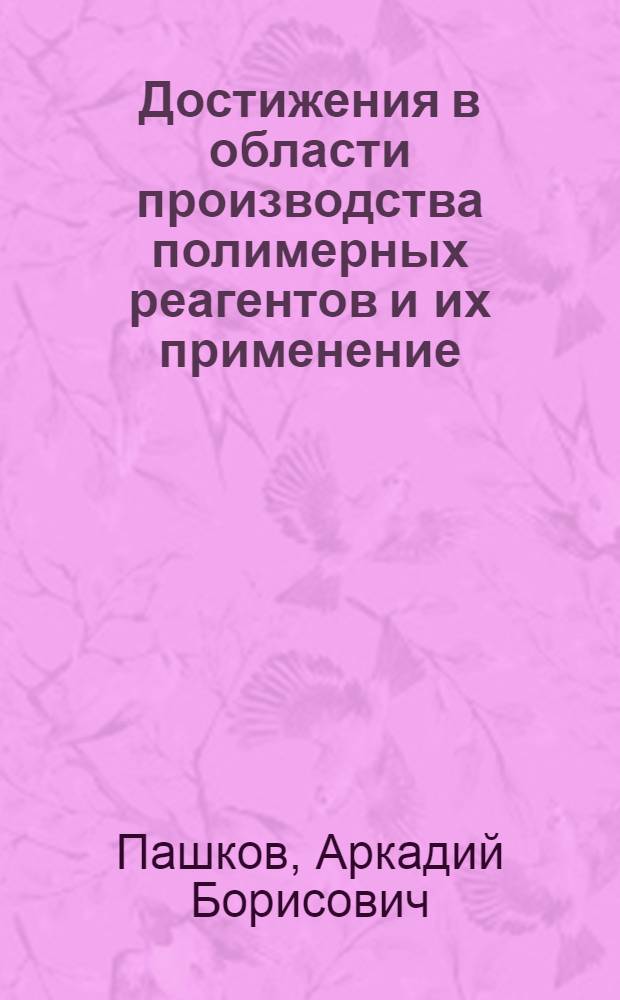 Достижения в области производства полимерных реагентов и их применение

Пашков, Аркадий Борисович